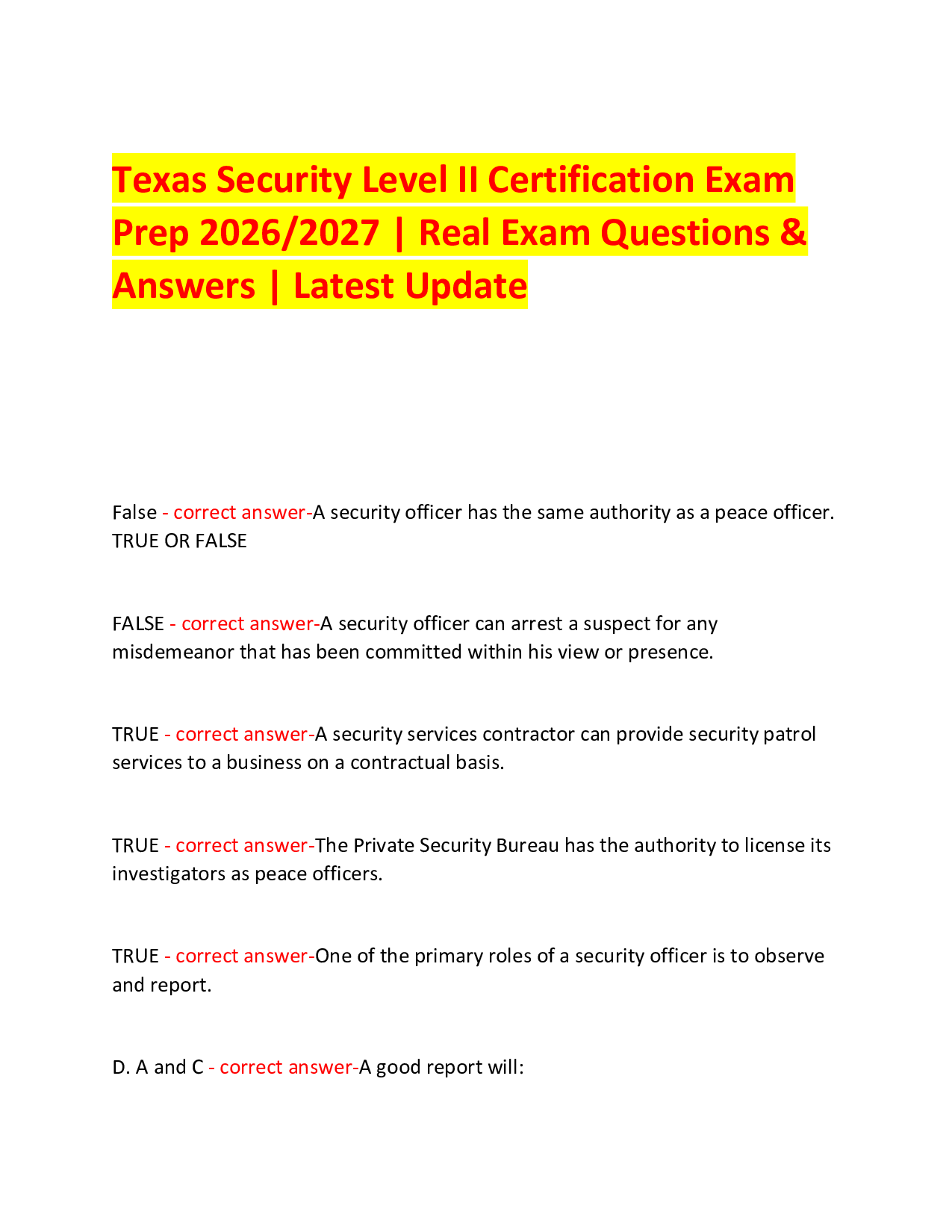 Texas Security Level II Certification Exam Prep 2026/2027 | Real Exam Questions & Answers | Latest Update

False - correct answer-A security officer has the same authority as a peace officer. TRUE OR FALSE

FALSE - correct answer-A security officer can arrest a suspect for any misdemeanor that has been committed within his view or presence.

TRUE - correct answer-A security services contractor can provide security patrol services to a business on a contractual basis.

TRUE - correct answer-The Private Security Bureau has the authority to license its investigators as peace officers.

TRUE - correct answer-One of the primary roles of a security officer is to observe and report.

D. A and C - correct answer-A good report will: